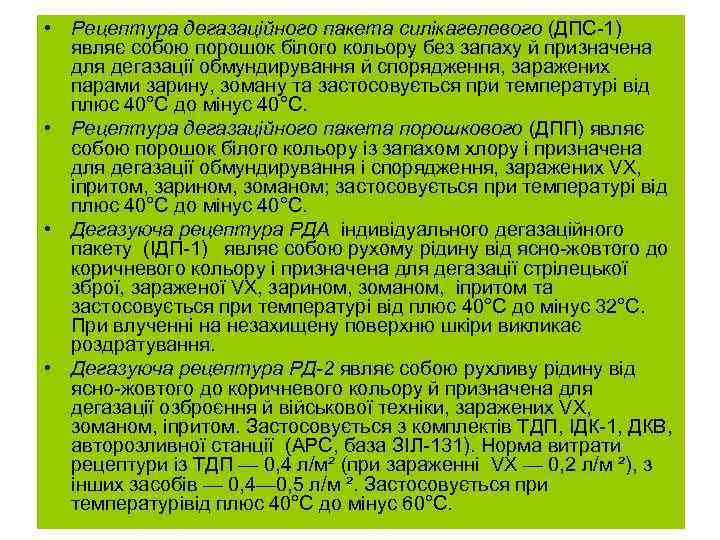 • Рецептура дегазаційного пакета силікагелевого (ДПС-1) являє собою порошок білого кольору без запаху й призначена для дегазації обмундирування й спорядження, заражених парами зарину, зоману та застосовується при температурі від плюс 40°С до мінус 40°С.

• Рецептура дегазаційного пакета порошкового (ДПП) являє собою порошок білого кольору із запахом хлору і призначена для дегазації обмундирування і спорядження, заражених VX, іпритом, зарином, зоманом; застосовується при температурі від плюс 40°С до мінус 40°С.

• Дегазуюча рецептура РДА індивідуального дегазаційного пакету (ІДП-1) являє собою рухому рідину від ясно-жовтого до коричневого кольору і призначена для дегазації стрілецької зброї, зараженої VX, зарином, зоманом, іпритом та застосовується при температурі від плюс 40°С до мінус 32°С. При влученні на незахищену поверхню шкіри викликає роздратування.

• Дегазуюча рецептура РД-2 являє собою рухливу рідину від ясно-жовтого до коричневого кольору й призначена для дегазації озброєння й військової техніки, заражених VX, зоманом, іпритом. Застосовується з комплектів ТДП, ІДК-1, ДКВ, авторозливної станції (АРС, база ЗІЛ-131). Норма витрати рецептури із ТДП — 0,4 л/м² (при зараженні VX — 0,2 л/м ²), з інших засобів — 0,4—0,5 л/м ². Застосовується при температурівід плюс 40°С до мінус 60°С.